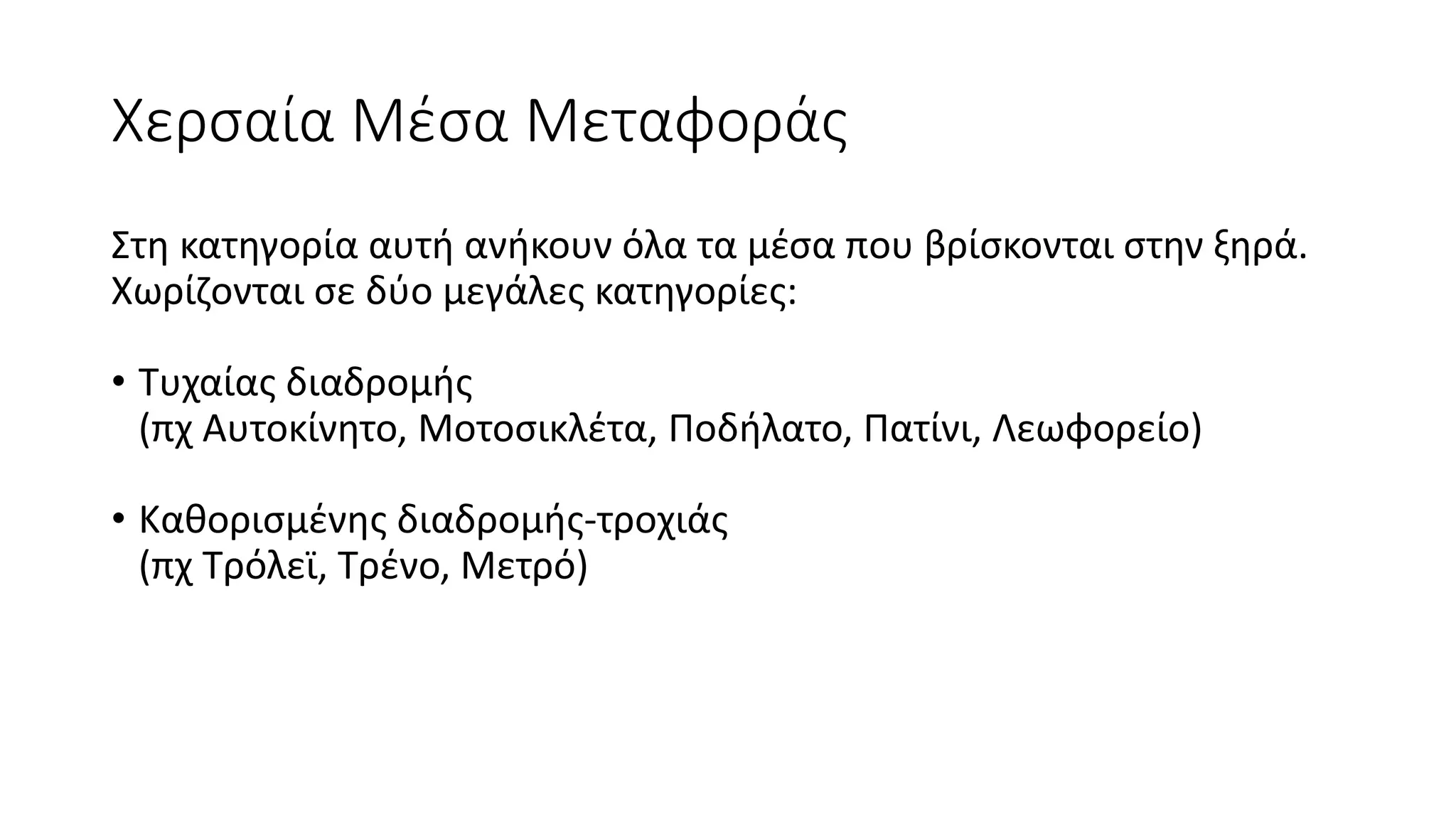 Χερσαία Μέσα Μεταφοράς

Στη κατηγορία αυτή ανήκουν όλα τα μέσα που βρίσκονται στην ξηρά. Χωρίζονται σε δύο μεγάλες κατηγορίες:

• Τυχαίας διαδρομής
(πχ Αυτοκίνητο, Μοτοσικλέτα, Ποδήλατο, Πατίνι, Λεωφορείο)

• Καθορισμένης διαδρομής-τροχιάς
(πχ Τρόλεϊ, Τρένο, Μετρό)